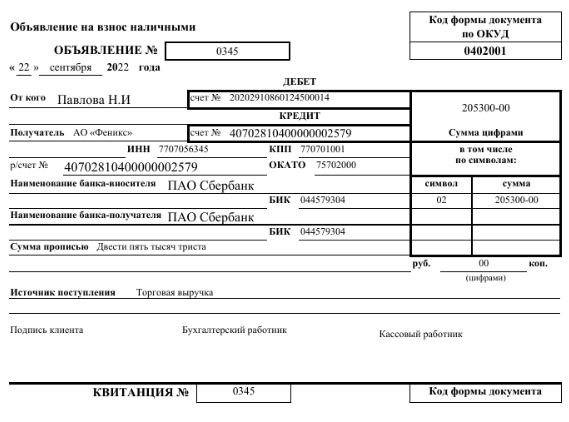 Объявление на взнос наличными

Код формы документа по ОКУД
0402001

ОБЪЯВЛЕНИЕ № 0345

« 22 » сентября 2022 года

ДЕБЕТ

От кого Павлова Н.И
счет № 20202910860124500014

205300-00

КРЕДИТ

Получатель АО «Феникс»
счет № 40702810400000002579

Сумма цифрами

ИНН 7707056345 КПП 770701001

в том числе по символам:

р/счет № 40702810400000002579 ОКАТО 75702000

Наименование банка-вносителя ПАО Сбербанк

БИК 044579304

Наименование банка-получателя ПАО Сбербанк

БИК 044579304

| символ | сумма |
|---|---|
| 02 | 205300-00 |
| | |
| | |
| | |

Сумма прописью Двести пять тысяч триста

руб. 00 коп.
(цифрами)

Источник поступления Торговая выручка

Подпись клиента

Бухгалтерский работник

Кассовый работник

КВИТАНЦИЯ № 0345

Код формы документа